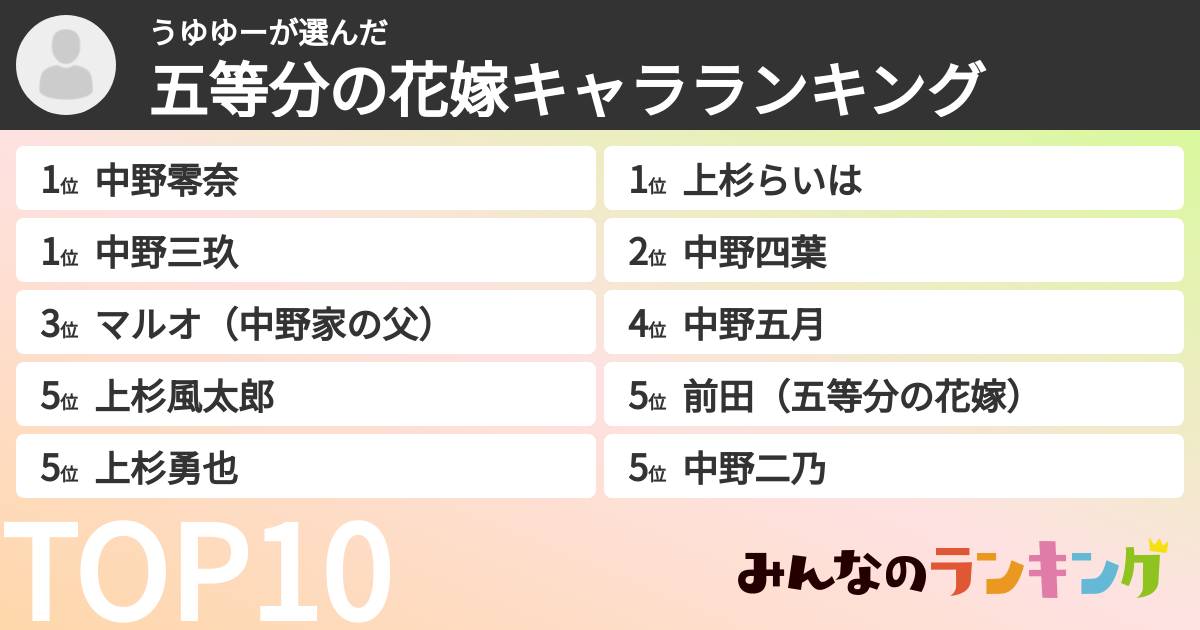 うゆゆーが選んだ
五等分の花嫁キャラランキング

1位 中野零奈
1位 中野三玖
3位 マルオ（中野家の父）
5位 上杉風太郎
5位 上杉勇也

1位 上杉らいは
2位 中野四葉
4位 中野五月
5位 前田（五等分の花嫁）
5位 中野二乃

TOP10

みんなのランキング